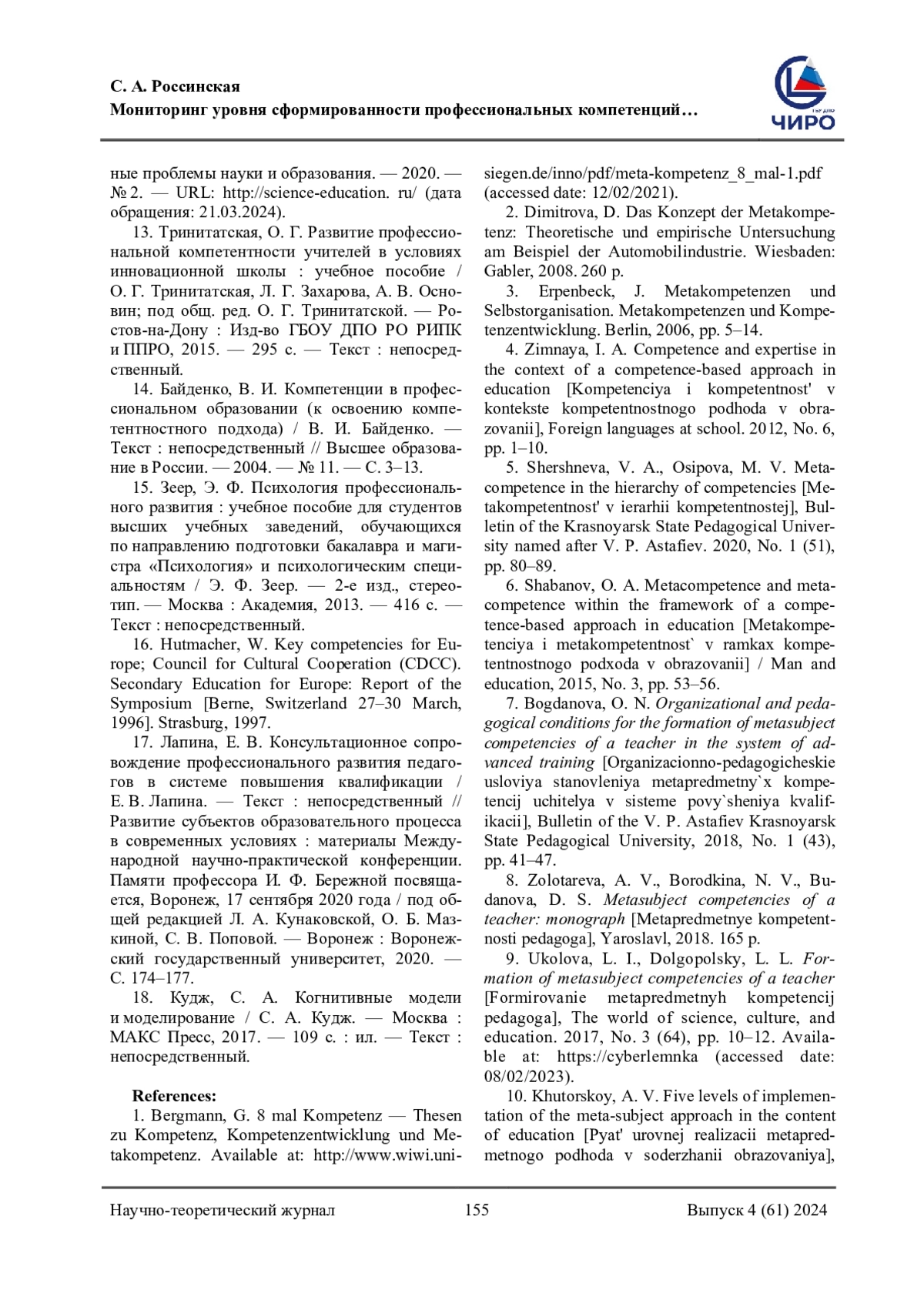 С. А. Россинская
Мониторинг уровня сформированности профессиональных компетенций…

ЧИРО

ные проблемы науки и образования. — 2020. — № 2. — URL: http://science-education. ru/ (дата обращения: 21.03.2024).

13. Тринитатская, О. Г. Развитие профессиональной компетентности учителей в условиях инновационной школы : учебное пособие / О. Г. Тринитатская, Л. Г. Захарова, А. В. Основин; под общ. ред. О. Г. Тринитатской. — Ростов-на-Дону : Изд-во ГБОУ ДПО РО РИПК и ППРО, 2015. — 295 с. — Текст : непосредственный.

14. Байденко, В. И. Компетенции в профессиональном образовании (к освоению компетентностного подхода) / В. И. Байденко. — Текст : непосредственный // Высшее образование в России. — 2004. — № 11. — С. 3–13.

15. Зеер, Э. Ф. Психология профессионального развития : учебное пособие для студентов высших учебных заведений, обучающихся по направлению подготовки бакалавра и магистра «Психология» и психологическим специальностям / Э. Ф. Зеер. — 2-е изд., стереотип. — Москва : Академия, 2013. — 416 с. — Текст : непосредственный.

16. Hutmacher, W. Key competencies for Europe; Council for Cultural Cooperation (CDCC). Secondary Education for Europe: Report of the Symposium [Berne, Switzerland 27–30 March, 1996]. Strasburg, 1997.

17. Лапина, Е. В. Консультационное сопровождение профессионального развития педагогов в системе повышения квалификации / Е. В. Лапина. — Текст : непосредственный // Развитие субъектов образовательного процесса в современных условиях : материалы Международной научно-практической конференции. Памяти профессора И. Ф. Бережной посвящается, Воронеж, 17 сентября 2020 года / под общей редакцией Л. А. Кунаковской, О. Б. Мазкиной, С. В. Поповой. — Воронеж : Воронежский государственный университет, 2020. — С. 174–177.

18. Кудж, С. А. Когнитивные модели и моделирование / С. А. Кудж. — Москва : МАКС Пресс, 2017. — 109 с. : ил. — Текст : непосредственный.

References:

1. Bergmann, G. 8 mal Kompetenz — Thesen zu Kompetenz, Kompetenzentwicklung und Metakompetenz. Available at: http://www.wiwi.uni-siegen.de/inno/pdf/meta-kompetenz_8_mal-1.pdf (accessed date: 12/02/2021).

2. Dimitrova, D. Das Konzept der Metakompetenz: Theoretische und empirische Untersuchung am Beispiel der Automobilindustrie. Wiesbaden: Gabler, 2008. 260 p.

3. Erpenbeck, J. Metakompetenzen und Selbstorganisation. Metakompetenzen und Kompetenzentwicklung. Berlin, 2006, pp. 5–14.

4. Zimnaya, I. A. Competence and expertise in the context of a competence-based approach in education [Kompetenciya i kompetentnost' v kontekste kompetentnostnogo podhoda v obrazovanii], Foreign languages at school. 2012, No. 6, pp. 1–10.

5. Shershneva, V. A., Osipova, M. V. Metacompetence in the hierarchy of competencies [Metakompetentnost' v ierarhii kompetentnostej], Bulletin of the Krasnoyarsk State Pedagogical University named after V. P. Astafiev. 2020, No. 1 (51), pp. 80–89.

6. Shabanov, O. A. Metacompetence and metacompetence within the framework of a competence-based approach in education [Metakompetenciya i metakompetentnost` v ramkax kompetentnostnogo podxoda v obrazovanii] / Man and education, 2015, No. 3, pp. 53–56.

7. Bogdanova, O. N. Organizational and pedagogical conditions for the formation of metasubject competencies of a teacher in the system of advanced training [Organizacionno-pedagogicheskie usloviya stanovleniya metapredmetny`x kompetencij uchitelya v sisteme povy`sheniya kvalifikacii], Bulletin of the V. P. Astafiev Krasnoyarsk State Pedagogical University, 2018, No. 1 (43), pp. 41–47.

8. Zolotareva, A. V., Borodkina, N. V., Budanova, D. S. Metasubject competencies of a teacher: monograph [Metapredmetnye kompetentnosti pedagoga], Yaroslavl, 2018. 165 p.

9. Ukolova, L. I., Dolgopolsky, L. L. Formation of metasubject competencies of a teacher [Formirovanie metapredmetnyh kompetencij pedagoga], The world of science, culture, and education. 2017, No. 3 (64), pp. 10–12. Available at: https://cyberlemnka (accessed date: 08/02/2023).

10. Khutorskoy, A. V. Five levels of implementation of the meta-subject approach in the content of education [Pyat' urovnej realizacii metapredmetnogo podhoda v soderzhanii obrazovaniya],

Научно-теоретический журнал 155 Выпуск 4 (61) 2024